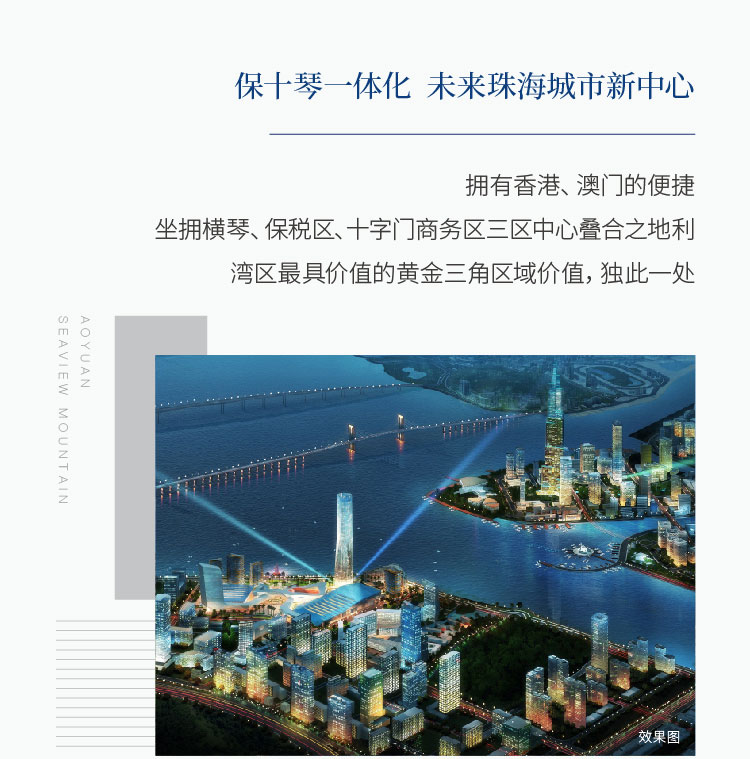 保十琴一体化 未来珠海城市新中心

拥有香港、澳门的便捷
坐拥横琴、保税区、十字门商务区三区中心叠合之地利
湾区最具价值的黄金三角区域价值，独此一处

AOYUAN
SEAVIEW MOUNTAIN

效果图